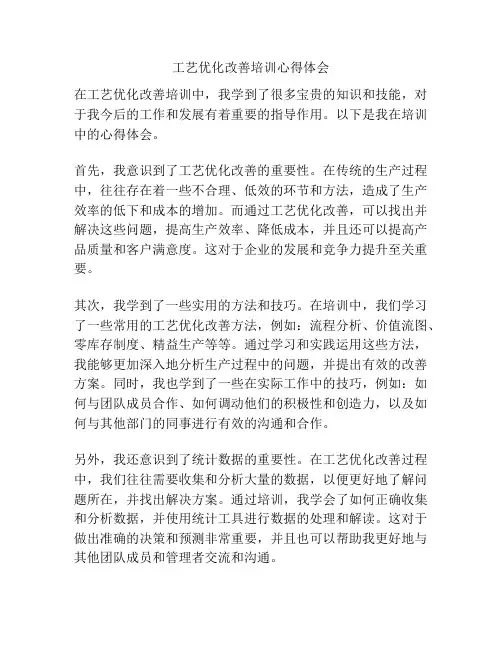 工艺优化改善培训心得体会

在工艺优化改善培训中，我学到了很多宝贵的知识和技能，对于我今后的工作和发展有着重要的指导作用。以下是我在培训中的心得体会。

首先，我意识到了工艺优化改善的重要性。在传统的生产过程中，往往存在着一些不合理、低效的环节和方法，造成了生产效率的低下和成本的增加。而通过工艺优化改善，可以找出并解决这些问题，提高生产效率、降低成本，并且还可以提高产品质量和客户满意度。这对于企业的发展和竞争力提升至关重要。

其次，我学到了一些实用的方法和技巧。在培训中，我们学习了一些常用的工艺优化改善方法，例如：流程分析、价值流图、零库存制度、精益生产等等。通过学习和实践运用这些方法，我能够更加深入地分析生产过程中的问题，并提出有效的改善方案。同时，我也学到了一些在实际工作中的技巧，例如：如何与团队成员合作、如何调动他们的积极性和创造力，以及如何与其他部门的同事进行有效的沟通和合作。

另外，我还意识到了统计数据的重要性。在工艺优化改善过程中，我们往往需要收集和分析大量的数据，以便更好地了解问题所在，并找出解决方案。通过培训，我学会了如何正确收集和分析数据，并使用统计工具进行数据的处理和解读。这对于做出准确的决策和预测非常重要，并且也可以帮助我更好地与其他团队成员和管理者交流和沟通。